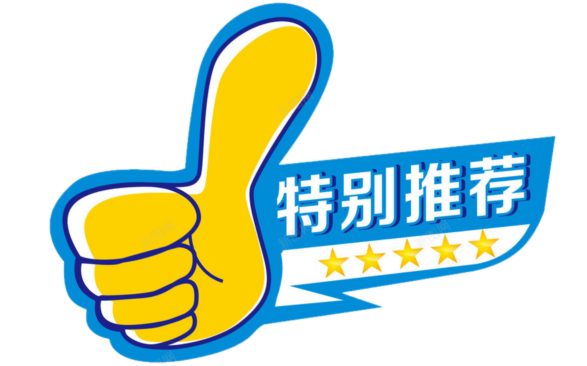 特别推荐